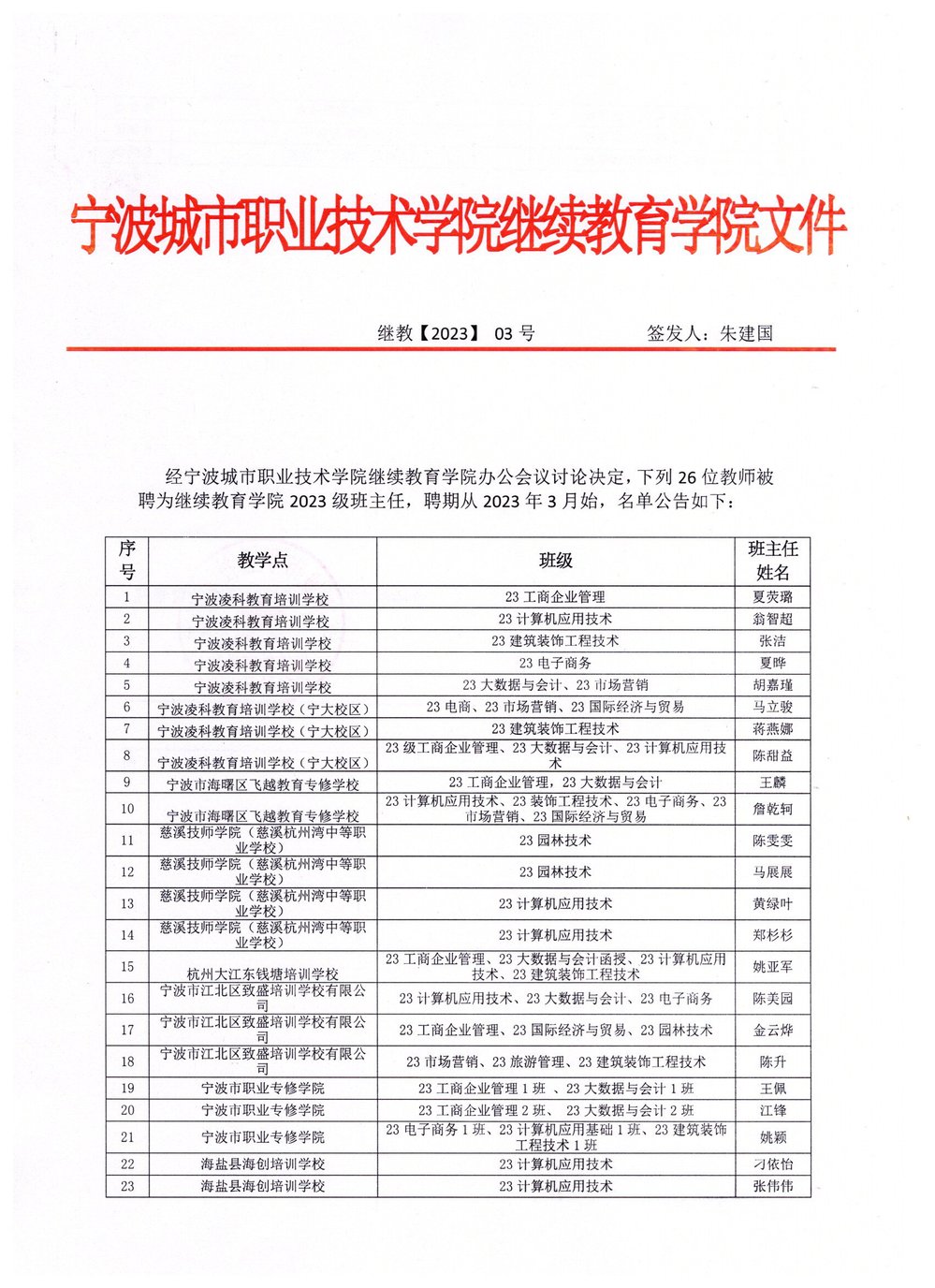 宁波城市职业技术学院继续教育学院文件

继教【2023】 03 号　　　　签发人：朱建国

经宁波城市职业技术学院继续教育学院办公会议讨论决定，下列 26 位教师被聘为继续教育学院 2023 级班主任，聘期从 2023 年 3 月始，名单公告如下：

| 序号 | 教学点 | 班级 | 班主任姓名 |
|---|---|---|---|
| 1 | 宁波凌科教育培训学校 | 23 工商企业管理 | 夏荧璐 |
| 2 | 宁波凌科教育培训学校 | 23 计算机应用技术 | 翁智超 |
| 3 | 宁波凌科教育培训学校 | 23 建筑装饰工程技术 | 张洁 |
| 4 | 宁波凌科教育培训学校 | 23 电子商务 | 夏晔 |
| 5 | 宁波凌科教育培训学校 | 23 大数据与会计、23 市场营销 | 胡嘉瑾 |
| 6 | 宁波凌科教育培训学校（宁大校区） | 23 电商、23 市场营销、23 国际经济与贸易 | 马立骏 |
| 7 | 宁波凌科教育培训学校（宁大校区） | 23 建筑装饰工程技术 | 蒋燕娜 |
| 8 | 宁波凌科教育培训学校（宁大校区） | 23 级工商企业管理、23 大数据与会计、23 计算机应用技术 | 陈甜益 |
| 9 | 宁波市海曙区飞越教育专修学校 | 23 工商企业管理，23 大数据与会计 | 王麟 |
| 10 | 宁波市海曙区飞越教育专修学校 | 23 计算机应用技术、23 装饰工程技术、23 电子商务、23 市场营销、23 国际经济与贸易 | 詹乾轲 |
| 11 | 慈溪技师学院（慈溪杭州湾中等职业学校） | 23 园林技术 | 陈雯雯 |
| 12 | 慈溪技师学院（慈溪杭州湾中等职业学校） | 23 园林技术 | 马展展 |
| 13 | 慈溪技师学院（慈溪杭州湾中等职业学校） | 23 计算机应用技术 | 黄绿叶 |
| 14 | 慈溪技师学院（慈溪杭州湾中等职业学校） | 23 计算机应用技术 | 郑杉杉 |
| 15 | 杭州大江东钱塘培训学校 | 23 工商企业管理、23 大数据与会计函授、23 计算机应用技术、23 建筑装饰工程技术 | 姚亚军 |
| 16 | 宁波市江北区致盛培训学校有限公司 | 23 计算机应用技术、23 大数据与会计、23 电子商务 | 陈美园 |
| 17 | 宁波市江北区致盛培训学校有限公司 | 23 工商企业管理、23 国际经济与贸易、23 园林技术 | 金云烨 |
| 18 | 宁波市江北区致盛培训学校有限公司 | 23 市场营销、23 旅游管理、23 建筑装饰工程技术 | 陈升 |
| 19 | 宁波市职业专修学院 | 23 工商企业管理 1 班 、23 大数据与会计 1 班 | 王佩 |
| 20 | 宁波市职业专修学院 | 23 工商企业管理 2 班、 23 大数据与会计 2 班 | 江锋 |
| 21 | 宁波市职业专修学院 | 23 电子商务 1 班、23 计算机应用基础 1 班、23 建筑装饰工程技术 1 班 | 姚颖 |
| 22 | 海盐县海创培训学校 | 23 计算机应用技术 | 刁依怡 |
| 23 | 海盐县海创培训学校 | 23 计算机应用技术 | 张伟伟 |